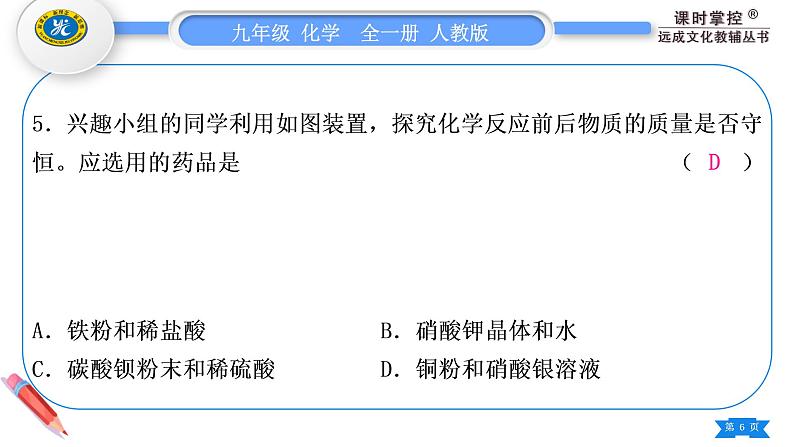 九年级 化学 全一册 人教版

课时掌控®
远成文化教辅丛书

5．兴趣小组的同学利用如图装置，探究化学反应前后物质的质量是否守恒。应选用的药品是 （ D ）

A．铁粉和稀盐酸
B．硝酸钾晶体和水
C．碳酸钡粉末和稀硫酸
D．铜粉和硝酸银溶液

第 6 页